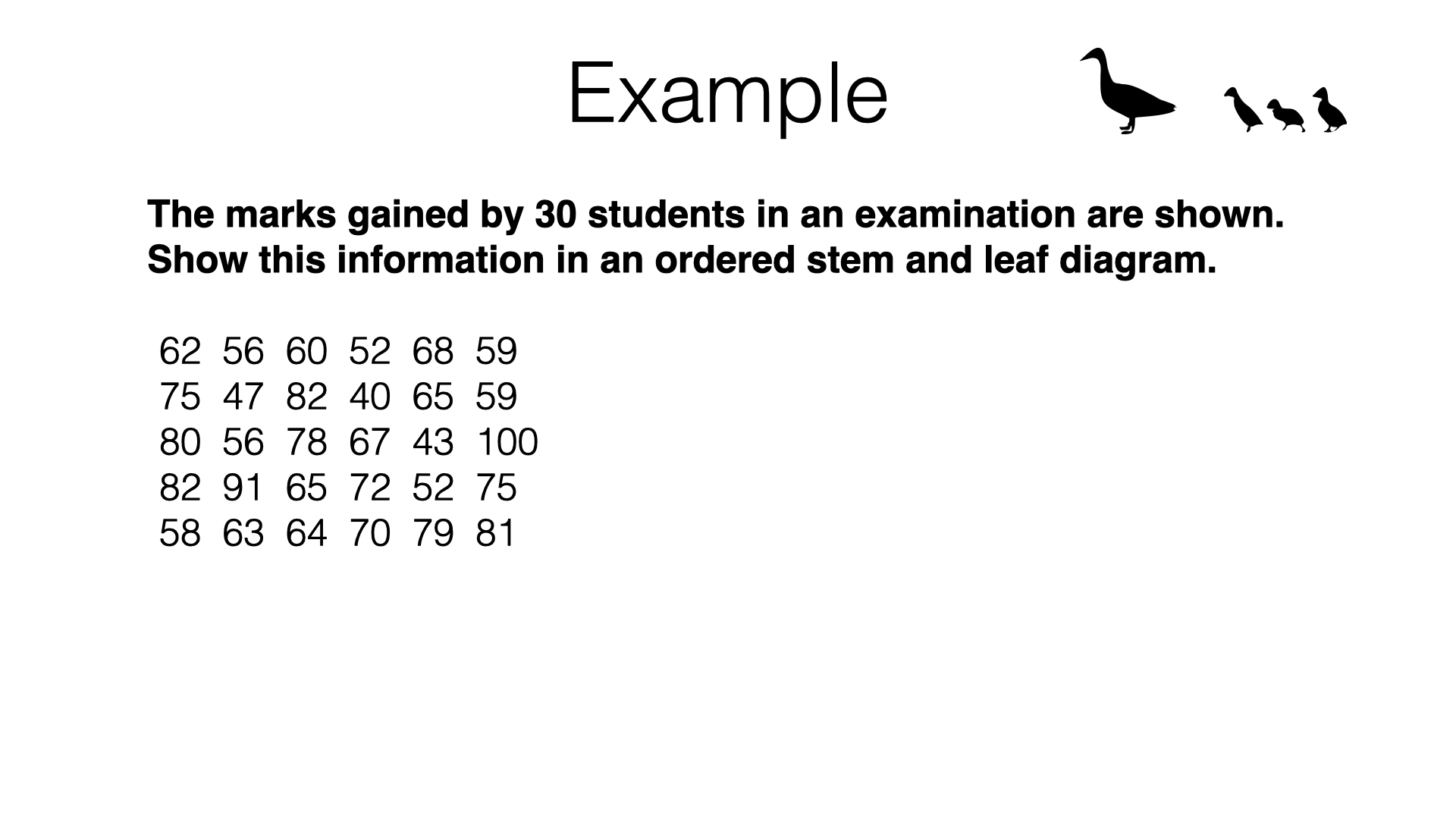 Example

The marks gained by 30 students in an examination are shown. Show this information in an ordered stem and leaf diagram.

62 56 60 52 68 59
75 47 82 40 65 59
80 56 78 67 43 100
82 91 65 72 52 75
58 63 64 70 79 81